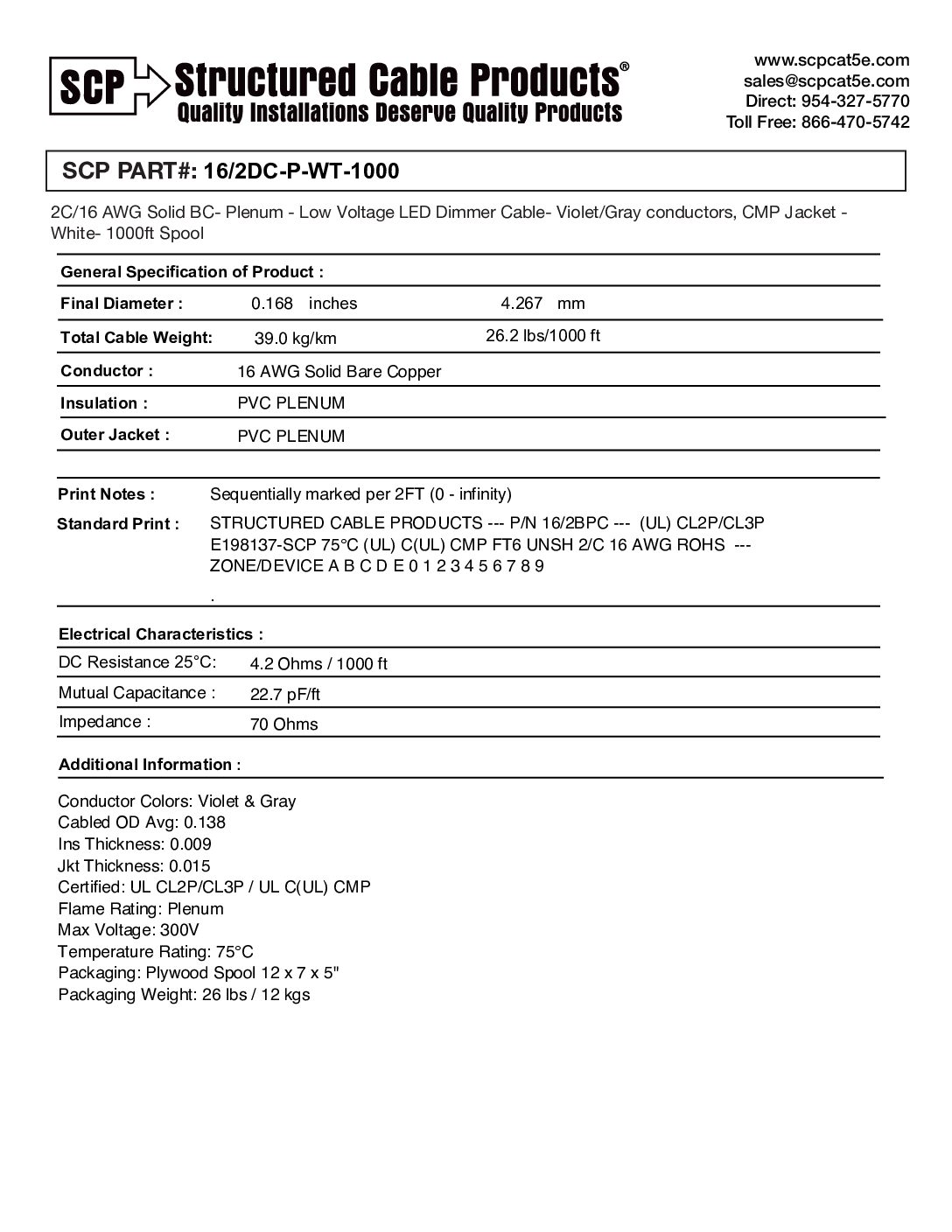 SCP Structured Cable Products®
Quality Installations Deserve Quality Products

www.scpcat5e.com
sales@scpcat5e.com
Direct: 954-327-5770
Toll Free: 866-470-5742

SCP PART#: 16/2DC-P-WT-1000

2C/16 AWG Solid BC- Plenum - Low Voltage LED Dimmer Cable- Violet/Gray conductors, CMP Jacket - White- 1000ft Spool

General Specification of Product :

| | | |
|---|---|---|
| Final Diameter : | 0.168 inches | 4.267 mm |
| Total Cable Weight: | 39.0 kg/km | 26.2 lbs/1000 ft |
| Conductor : | 16 AWG Solid Bare Copper | |
| Insulation : | PVC PLENUM | |
| Outer Jacket : | PVC PLENUM | |

Print Notes : Sequentially marked per 2FT (0 - infinity)

Standard Print : STRUCTURED CABLE PRODUCTS --- P/N 16/2BPC --- (UL) CL2P/CL3P E198137-SCP 75°C (UL) C(UL) CMP FT6 UNSH 2/C 16 AWG ROHS --- ZONE/DEVICE A B C D E 0 1 2 3 4 5 6 7 8 9

.

Electrical Characteristics :

| | |
|---|---|
| DC Resistance 25°C: | 4.2 Ohms / 1000 ft |
| Mutual Capacitance : | 22.7 pF/ft |
| Impedance : | 70 Ohms |

Additional Information :

Conductor Colors: Violet & Gray
Cabled OD Avg: 0.138
Ins Thickness: 0.009
Jkt Thickness: 0.015
Certified: UL CL2P/CL3P / UL C(UL) CMP
Flame Rating: Plenum
Max Voltage: 300V
Temperature Rating: 75°C
Packaging: Plywood Spool 12 x 7 x 5"
Packaging Weight: 26 lbs / 12 kgs